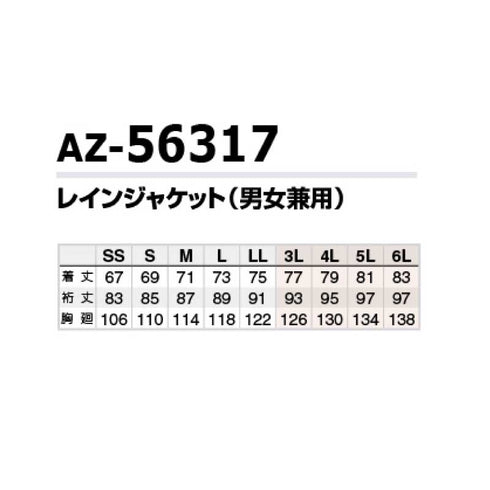 AZ-56317

レインジャケット（男女兼用）

|  | SS | S | M | L | LL | 3L | 4L | 5L | 6L |
|---|---|---|---|---|---|---|---|---|---|
| 着丈 | 67 | 69 | 71 | 73 | 75 | 77 | 79 | 81 | 83 |
| 裄丈 | 83 | 85 | 87 | 89 | 91 | 93 | 95 | 97 | 97 |
| 胸廻 | 106 | 110 | 114 | 118 | 122 | 126 | 130 | 134 | 138 |